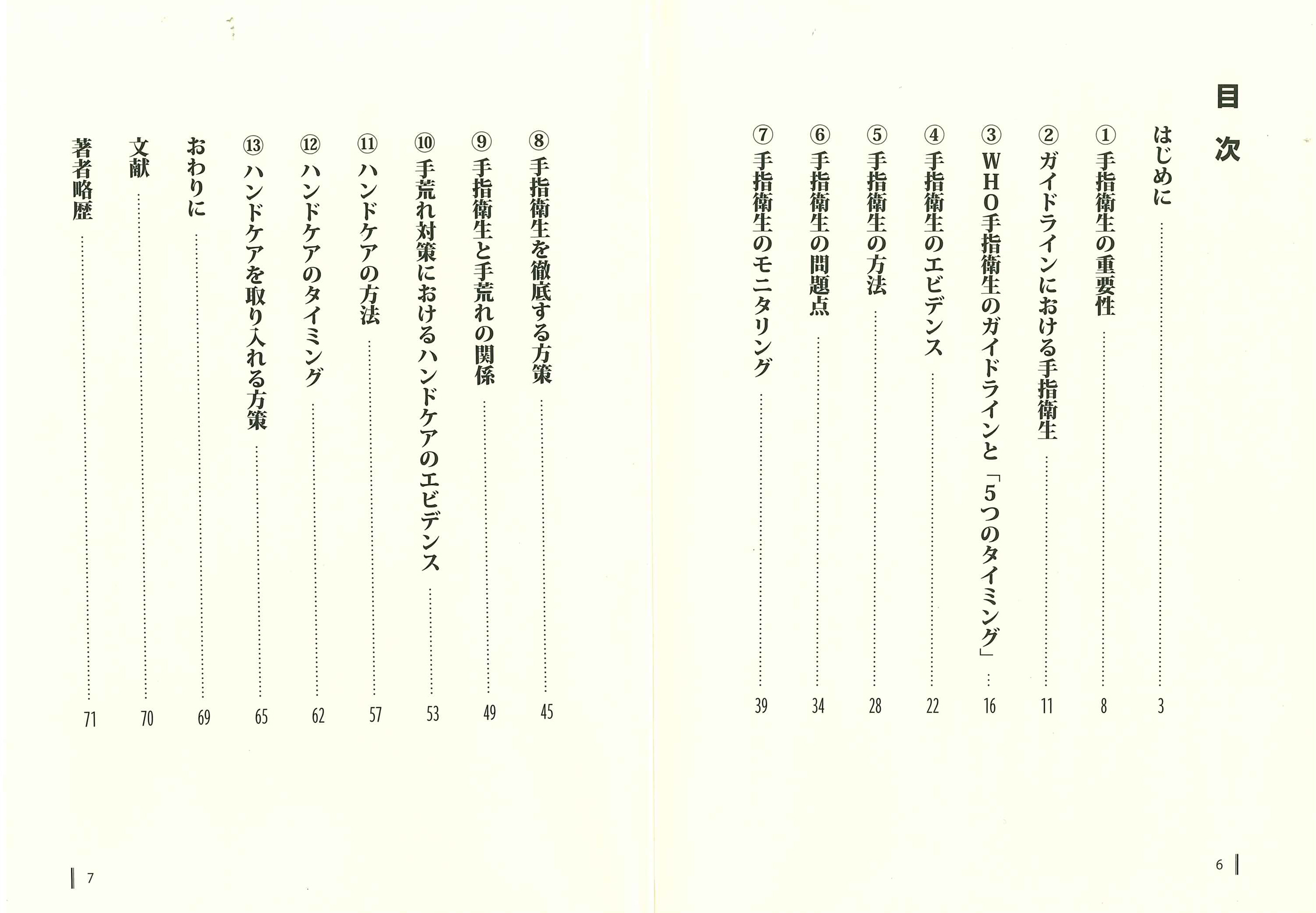 目次

はじめに …… 3
① 手指衛生の重要性 …… 8
② ガイドラインにおける手指衛生 …… 11
③ WHO手指衛生のガイドラインと「5つのタイミング」 …… 16
④ 手指衛生のエビデンス …… 22
⑤ 手指衛生の方法 …… 28
⑥ 手指衛生の問題点 …… 34
⑦ 手指衛生のモニタリング …… 39

6

⑧ 手指衛生を徹底する方策 …… 45
⑨ 手指衛生と手荒れの関係 …… 49
⑩ 手荒れ対策におけるハンドケアのエビデンス …… 53
⑪ ハンドケアの方法 …… 57
⑫ ハンドケアのタイミング …… 62
⑬ ハンドケアを取り入れる方策 …… 65
おわりに …… 69
文献 …… 70
著者略歴 …… 71

7